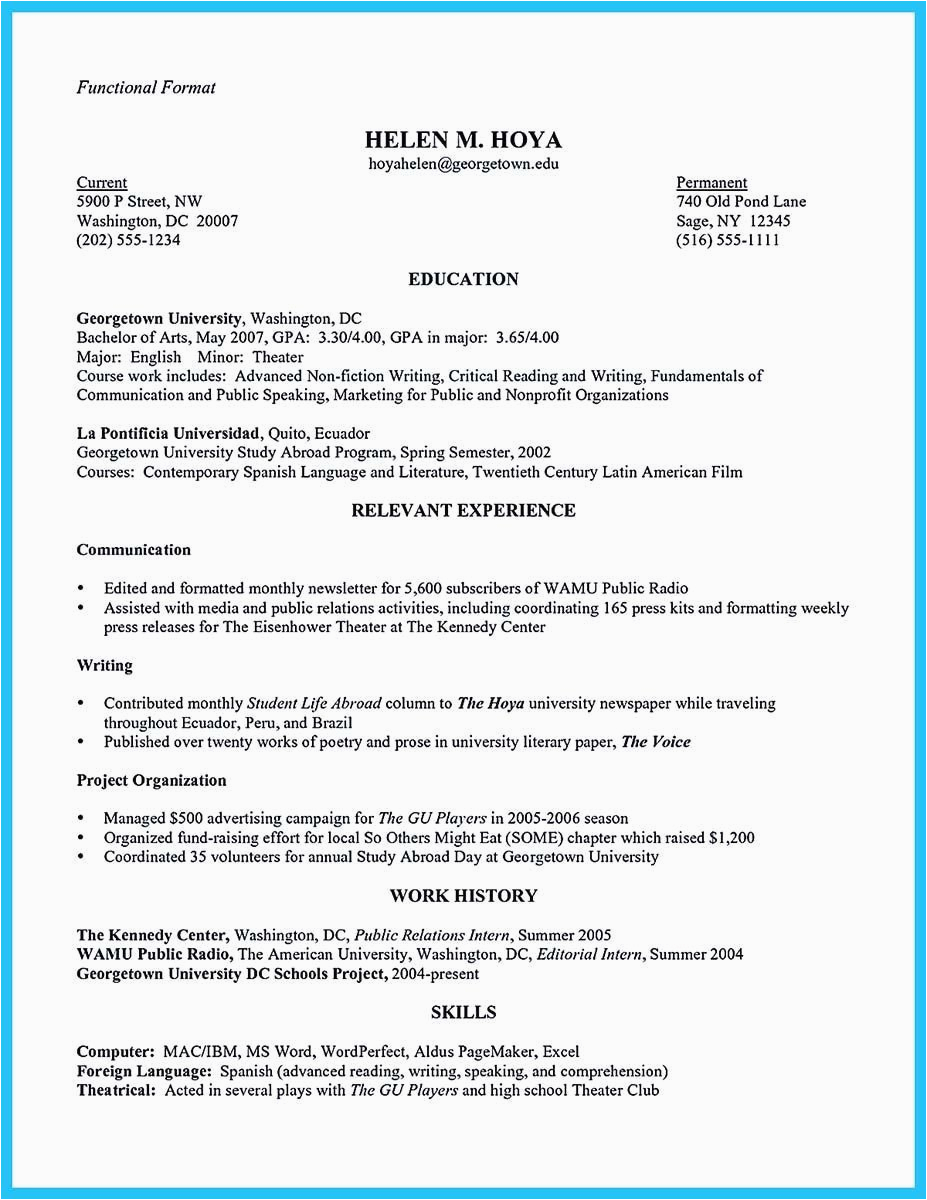 Functional Format

HELEN M. HOYA
hoyahelen@georgetown.edu

Current
5900 P Street, NW
Washington, DC 20007
(202) 555-1234

Permanent
740 Old Pond Lane
Sage, NY 12345
(516) 555-1111

EDUCATION

Georgetown University, Washington, DC
Bachelor of Arts, May 2007, GPA: 3.30/4.00, GPA in major: 3.65/4.00
Major: English Minor: Theater
Course work includes: Advanced Non-fiction Writing, Critical Reading and Writing, Fundamentals of Communication and Public Speaking, Marketing for Public and Nonprofit Organizations

La Pontificia Universidad, Quito, Ecuador
Georgetown University Study Abroad Program, Spring Semester, 2002
Courses: Contemporary Spanish Language and Literature, Twentieth Century Latin American Film

RELEVANT EXPERIENCE

Communication

• Edited and formatted monthly newsletter for 5,600 subscribers of WAMU Public Radio
• Assisted with media and public relations activities, including coordinating 165 press kits and formatting weekly press releases for The Eisenhower Theater at The Kennedy Center

Writing

• Contributed monthly Student Life Abroad column to The Hoya university newspaper while traveling throughout Ecuador, Peru, and Brazil
• Published over twenty works of poetry and prose in university literary paper, The Voice

Project Organization

• Managed $500 advertising campaign for The GU Players in 2005-2006 season
• Organized fund-raising effort for local So Others Might Eat (SOME) chapter which raised $1,200
• Coordinated 35 volunteers for annual Study Abroad Day at Georgetown University

WORK HISTORY

The Kennedy Center, Washington, DC, Public Relations Intern, Summer 2005
WAMU Public Radio, The American University, Washington, DC, Editorial Intern, Summer 2004
Georgetown University DC Schools Project, 2004-present

SKILLS

Computer: MAC/IBM, MS Word, WordPerfect, Aldus PageMaker, Excel
Foreign Language: Spanish (advanced reading, writing, speaking, and comprehension)
Theatrical: Acted in several plays with The GU Players and high school Theater Club